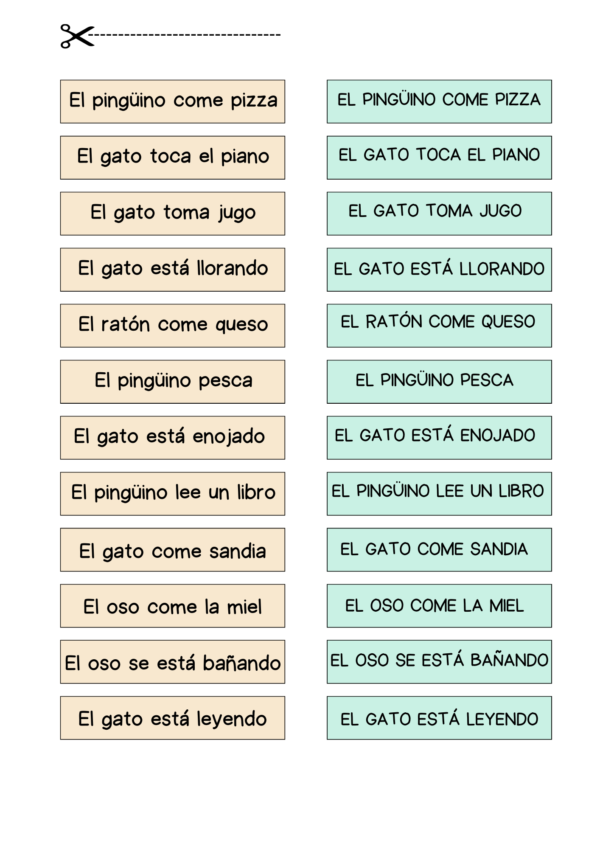 El pingüino come pizza
El gato toca el piano
El gato toma jugo
El gato está llorando
El ratón come queso
El pingüino pesca
El gato está enojado
El pingüino lee un libro
El gato come sandia
El oso come la miel
El oso se está bañando
El gato está leyendo

EL PINGÜINO COME PIZZA
EL GATO TOCA EL PIANO
EL GATO TOMA JUGO
EL GATO ESTÁ LLORANDO
EL RATÓN COME QUESO
EL PINGÜINO PESCA
EL GATO ESTÁ ENOJADO
EL PINGÜINO LEE UN LIBRO
EL GATO COME SANDIA
EL OSO COME LA MIEL
EL OSO SE ESTÁ BAÑANDO
EL GATO ESTÁ LEYENDO